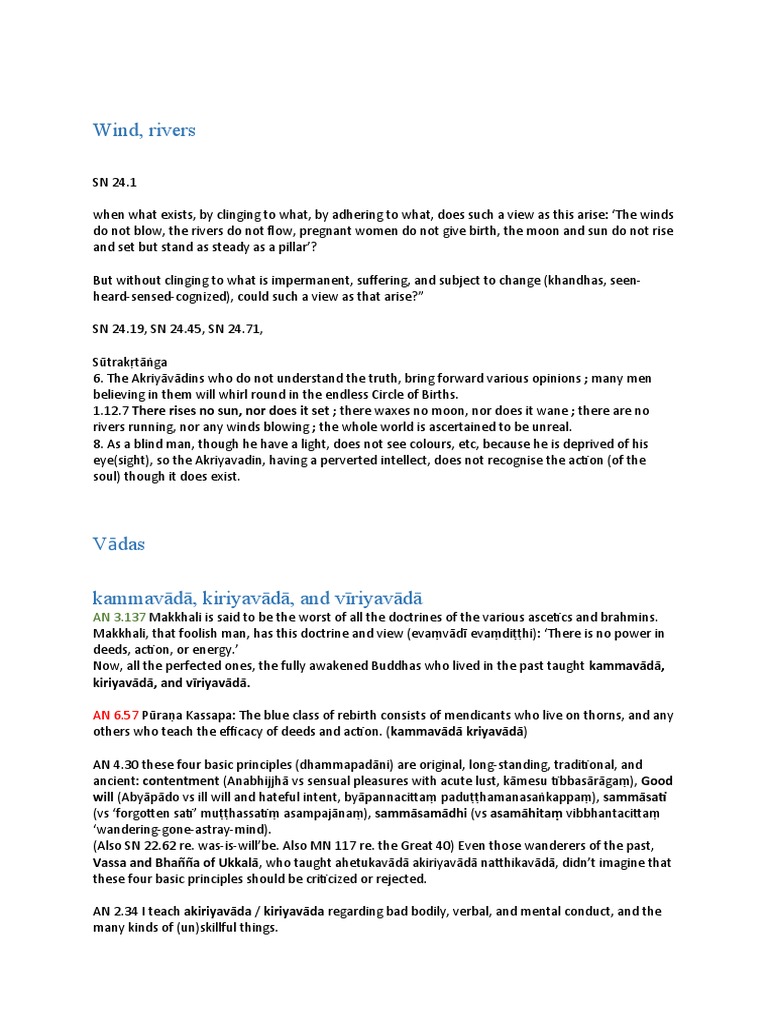 Wind, rivers

SN 24.1

when what exists, by clinging to what, by adhering to what, does such a view as this arise: ‘The winds do not blow, the rivers do not flow, pregnant women do not give birth, the moon and sun do not rise and set but stand as steady as a pillar’?

But without clinging to what is impermanent, suffering, and subject to change (khandhas, seen-heard-sensed-cognized), could such a view as that arise?”

SN 24.19, SN 24.45, SN 24.71,

Sūtrakṛtāṅga
6. The Akriyāvādins who do not understand the truth, bring forward various opinions ; many men believing in them will whirl round in the endless Circle of Births.
1.12.7 There rises no sun, nor does it set ; there waxes no moon, nor does it wane ; there are no rivers running, nor any winds blowing ; the whole world is ascertained to be unreal.
8. As a blind man, though he have a light, does not see colours, etc, because he is deprived of his eye(sight), so the Akriyavadin, having a perverted intellect, does not recognise the action (of the soul) though it does exist.

Vādas

kammavādā, kiriyavādā, and vīriyavādā
AN 3.137 Makkhali is said to be the worst of all the doctrines of the various ascetics and brahmins. Makkhali, that foolish man, has this doctrine and view (evaṃvādī evaṃdiṭṭhi): ‘There is no power in deeds, action, or energy.’
Now, all the perfected ones, the fully awakened Buddhas who lived in the past taught kammavādā, kiriyavādā, and vīriyavādā.

AN 6.57 Pūraṇa Kassapa: The blue class of rebirth consists of mendicants who live on thorns, and any others who teach the efficacy of deeds and action. (kammavādā kriyavādā)

AN 4.30 these four basic principles (dhammapadāni) are original, long-standing, traditional, and ancient: contentment (Anabhijjhā vs sensual pleasures with acute lust, kāmesu tibbasārāgaṃ), Good will (Abyāpādo vs ill will and hateful intent, byāpannacittaṃ paduṭṭhamanasaṅkappaṃ), sammāsati (vs ‘forgotten sati’ muṭṭhassatiṃ asampajānaṃ), sammāsamādhi (vs asamāhitaṃ vibbhantacittaṃ ‘wandering-gone-astray-mind).
(Also SN 22.62 re. was-is-will’be. Also MN 117 re. the Great 40) Even those wanderers of the past, Vassa and Bhañña of Ukkalā, who taught ahetukavādā akiriyavādā natthikavādā, didn’t imagine that these four basic principles should be criticized or rejected.

AN 2.34 I teach akiriyavāda / kiriyavāda regarding bad bodily, verbal, and mental conduct, and the many kinds of (un)skillful things.